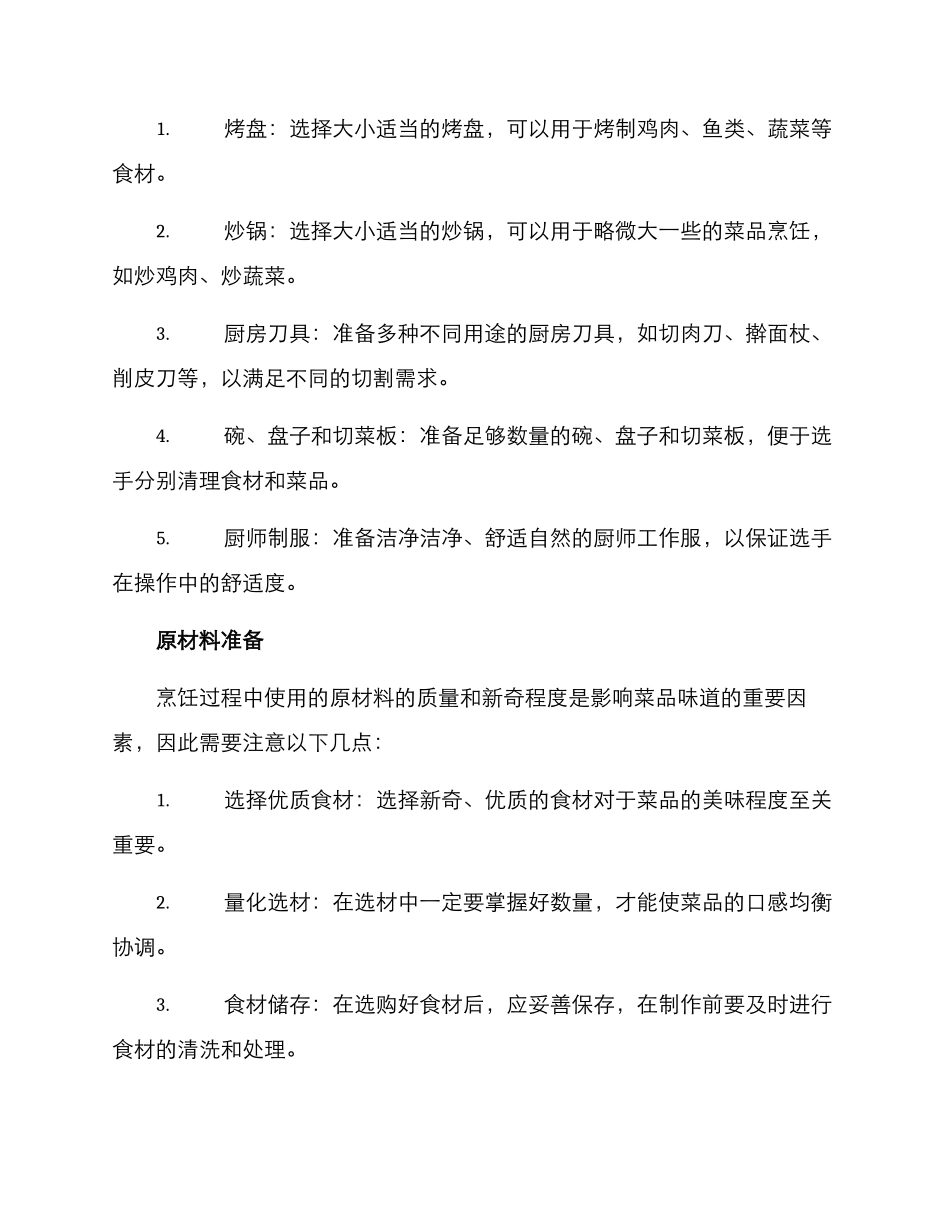 1. 烤盘：选择大小适当的烤盘，可以用于烤制鸡肉、鱼类、蔬菜等食材。

2. 炒锅：选择大小适当的炒锅，可以用于略微大一些的菜品烹饪，如炒鸡肉、炒蔬菜。

3. 厨房刀具：准备多种不同用途的厨房刀具，如切肉刀、擀面杖、削皮刀等，以满足不同的切割需求。

4. 碗、盘子和切菜板：准备足够数量的碗、盘子和切菜板，便于选手分别清理食材和菜品。

5. 厨师制服：准备洁净洁净、舒适自然的厨师工作服，以保证选手在操作中的舒适度。

原材料准备

烹饪过程中使用的原材料的质量和新奇程度是影响菜品味道的重要因素，因此需要注意以下几点：

1. 选择优质食材：选择新奇、优质的食材对于菜品的美味程度至关重要。

2. 量化选材：在选材中一定要掌握好数量，才能使菜品的口感均衡协调。

3. 食材储存：在选购好食材后，应妥善保存，在制作前要及时进行食材的清洗和处理。